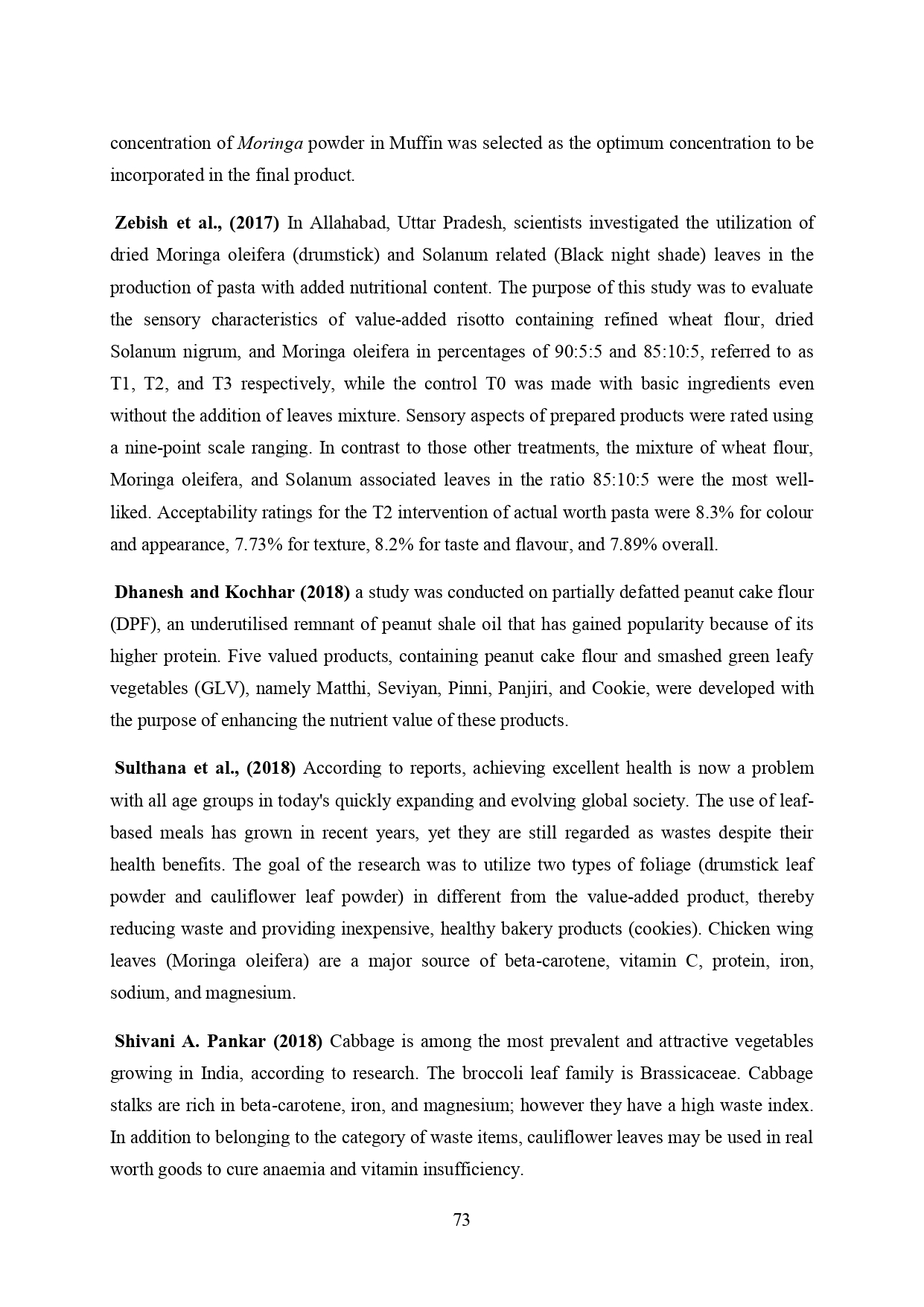 concentration of Moringa powder in Muffin was selected as the optimum concentration to be incorporated in the final product.

Zebish et al., (2017) In Allahabad, Uttar Pradesh, scientists investigated the utilization of dried Moringa oleifera (drumstick) and Solanum related (Black night shade) leaves in the production of pasta with added nutritional content. The purpose of this study was to evaluate the sensory characteristics of value-added risotto containing refined wheat flour, dried Solanum nigrum, and Moringa oleifera in percentages of 90:5:5 and 85:10:5, referred to as T1, T2, and T3 respectively, while the control T0 was made with basic ingredients even without the addition of leaves mixture. Sensory aspects of prepared products were rated using a nine-point scale ranging. In contrast to those other treatments, the mixture of wheat flour, Moringa oleifera, and Solanum associated leaves in the ratio 85:10:5 were the most well-liked. Acceptability ratings for the T2 intervention of actual worth pasta were 8.3% for colour and appearance, 7.73% for texture, 8.2% for taste and flavour, and 7.89% overall.

Dhanesh and Kochhar (2018) a study was conducted on partially defatted peanut cake flour (DPF), an underutilised remnant of peanut shale oil that has gained popularity because of its higher protein. Five valued products, containing peanut cake flour and smashed green leafy vegetables (GLV), namely Matthi, Seviyan, Pinni, Panjiri, and Cookie, were developed with the purpose of enhancing the nutrient value of these products.

Sulthana et al., (2018) According to reports, achieving excellent health is now a problem with all age groups in today's quickly expanding and evolving global society. The use of leaf-based meals has grown in recent years, yet they are still regarded as wastes despite their health benefits. The goal of the research was to utilize two types of foliage (drumstick leaf powder and cauliflower leaf powder) in different from the value-added product, thereby reducing waste and providing inexpensive, healthy bakery products (cookies). Chicken wing leaves (Moringa oleifera) are a major source of beta-carotene, vitamin C, protein, iron, sodium, and magnesium.

Shivani A. Pankar (2018) Cabbage is among the most prevalent and attractive vegetables growing in India, according to research. The broccoli leaf family is Brassicaceae. Cabbage stalks are rich in beta-carotene, iron, and magnesium; however they have a high waste index. In addition to belonging to the category of waste items, cauliflower leaves may be used in real worth goods to cure anaemia and vitamin insufficiency.

73